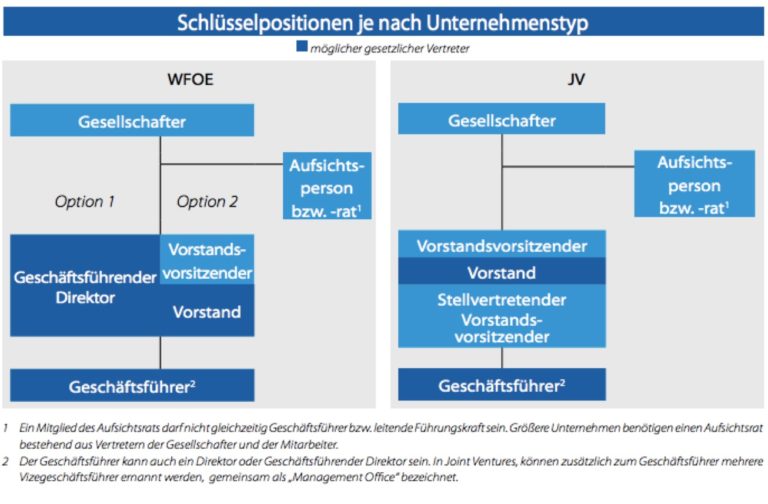 Schlüsselpositionen je nach Unternehmenstyp

möglicher gesetzlicher Vertreter

WFOE

Gesellschafter

Aufsichtsperson bzw. -rat$^1$

Option 1

Option 2

Geschäftsführender Direktor

Vorstandsvorsitzender

Vorstand

Geschäftsführer$^2$

JV

Gesellschafter

Aufsichtsperson bzw. -rat$^1$

Vorstandsvorsitzender

Vorstand

Stellvertretender Vorstandsvorsitzender

Geschäftsführer$^2$

1 Ein Mitglied des Aufsichtsrats darf nicht gleichzeitig Geschäftsführer bzw. leitende Führungskraft sein. Größere Unternehmen benötigen einen Aufsichtsrat bestehend aus Vertretern der Gesellschafter und der Mitarbeiter.

2 Der Geschäftsführer kann auch ein Direktor oder Geschäftsführender Direktor sein. In Joint Ventures, können zusätzlich zum Geschäftsführer mehrere Vizegeschäftsführer ernannt werden, gemeinsam als „Management Office" bezeichnet.